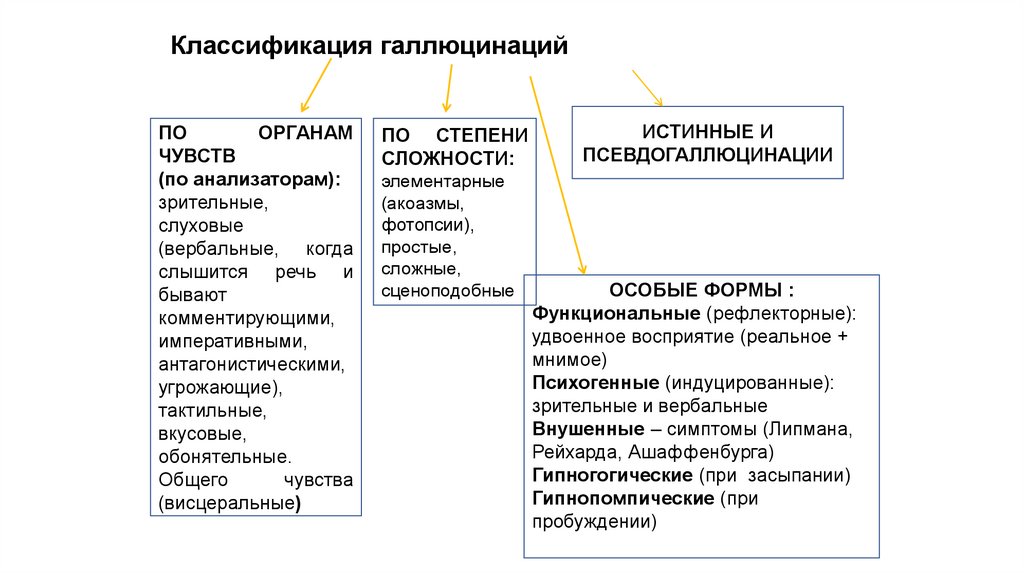 Классификация галлюцинаций

ПО ОРГАНАМ ЧУВСТВ (по анализаторам): зрительные, слуховые (вербальные, когда слышится речь и бывают комментирующими, императивными, антагонистическими, угрожающие), тактильные, вкусовые, обонятельные. Общего чувства (висцеральные)

ПО СТЕПЕНИ СЛОЖНОСТИ: элементарные (акоазмы, фотопсии), простые, сложные, сценоподобные

ИСТИННЫЕ И ПСЕВДОГАЛЛЮЦИНАЦИИ

ОСОБЫЕ ФОРМЫ :
Функциональные (рефлекторные): удвоенное восприятие (реальное + мнимое)
Психогенные (индуцированные): зрительные и вербальные
Внушенные – симптомы (Липмана, Рейхарда, Ашаффенбурга)
Гипногогические (при засыпании)
Гипнопомпические (при пробуждении)